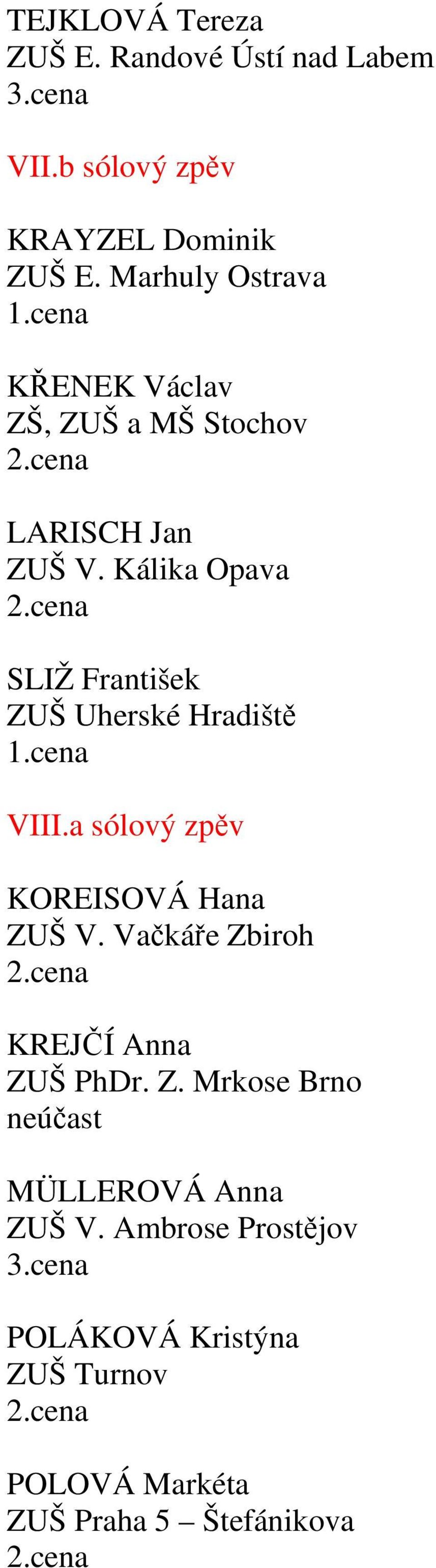 TEJKLOVÁ Tereza
ZUŠ E. Randové Ústí nad Labem
3.cena

VII.b sólový zpěv

KRAYZEL Dominik
ZUŠ E. Marhuly Ostrava
1.cena

KŘENEK Václav
ZŠ, ZUŠ a MŠ Stochov
2.cena

LARISCH Jan
ZUŠ V. Kálika Opava
2.cena

SLIŽ František
ZUŠ Uherské Hradiště
1.cena

VIII.a sólový zpěv

KOREISOVÁ Hana
ZUŠ V. Vačkáře Zbiroh
2.cena

KREJČÍ Anna
ZUŠ PhDr. Z. Mrkose Brno
neúčast

MÜLLEROVÁ Anna
ZUŠ V. Ambrose Prostějov
3.cena

POLÁKOVÁ Kristýna
ZUŠ Turnov
2.cena

POLOVÁ Markéta
ZUŠ Praha 5 – Štefánikova
2.cena